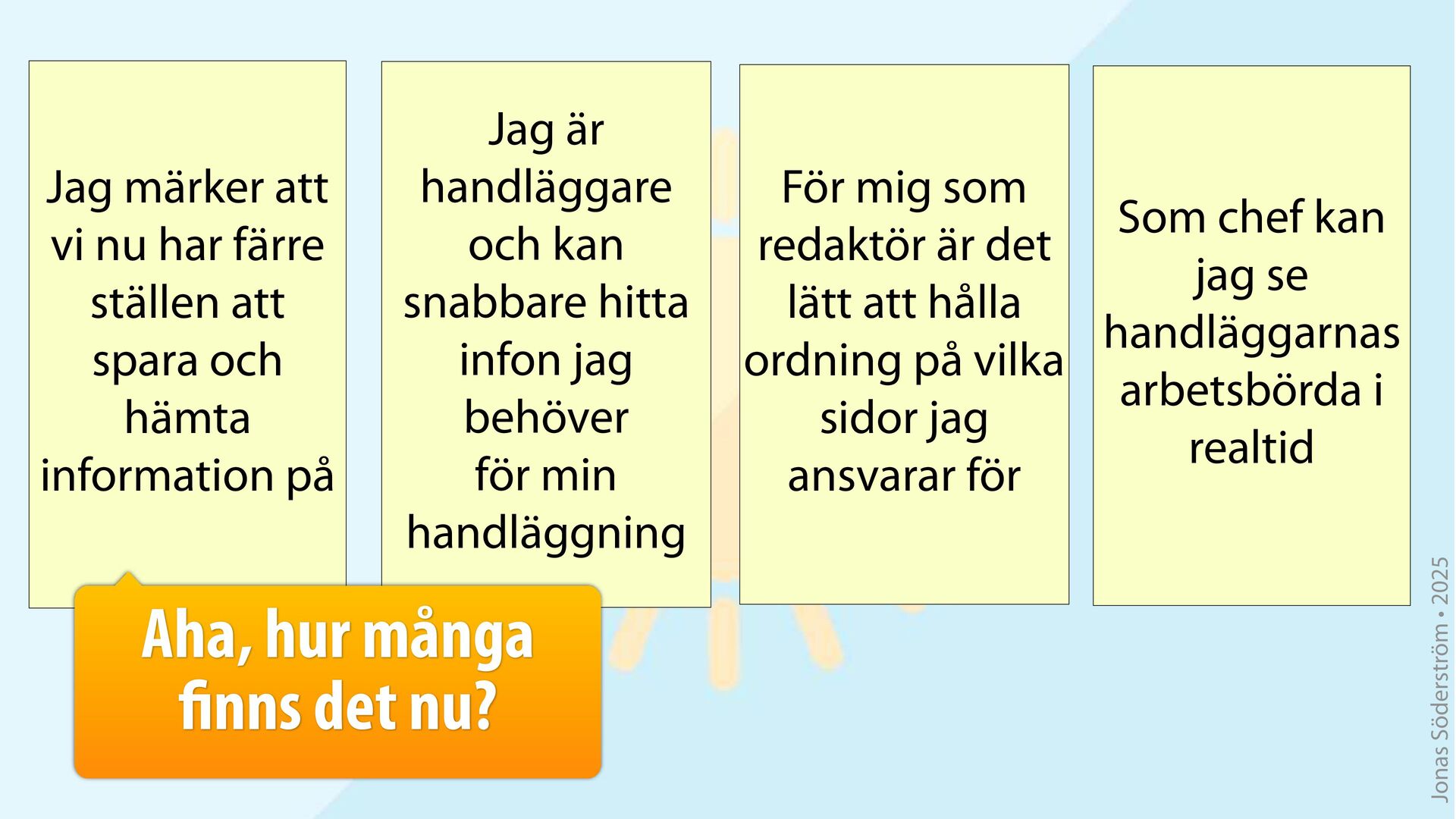 Jag märker att vi nu har färre ställen att spara och hämta information på

Jag är handläggare och kan snabbare hitta infon jag behöver för min handläggning

För mig som redaktör är det lätt att hålla ordning på vilka sidor jag ansvarar för

Som chef kan jag se handläggarnas arbetsbörda i realtid

Aha, hur många finns det nu?

Jonas Söderström • 2025